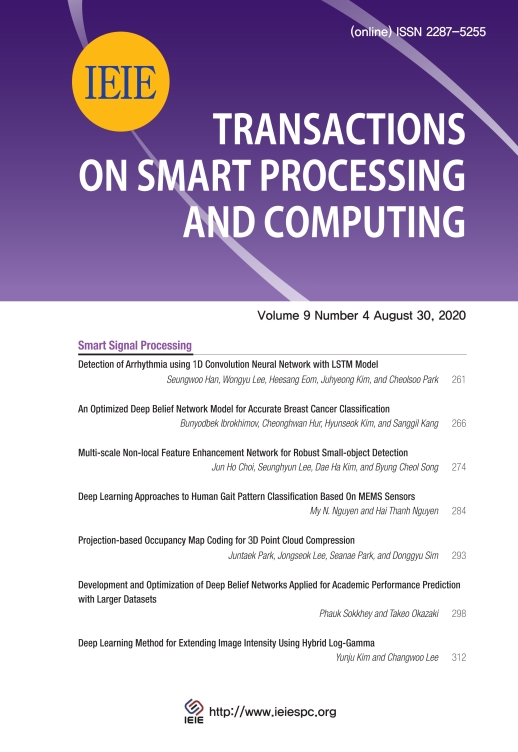 (online) ISSN 2287-5255

IEIE

TRANSACTIONS ON SMART PROCESSING AND COMPUTING

Volume 9 Number 4 August 30, 2020

Smart Signal Processing

Detection of Arrhythmia using 1D Convolution Neural Network with LSTM Model
Seungwoo Han, Wongyu Lee, Heesang Eom, Juhyeong Kim, and Cheolsoo Park 261

An Optimized Deep Belief Network Model for Accurate Breast Cancer Classification
Bunyodbek Ibrokhimov, Cheonghwan Hur, Hyunseok Kim, and Sanggil Kang 266

Multi-scale Non-local Feature Enhancement Network for Robust Small-object Detection
Jun Ho Choi, Seunghyun Lee, Dae Ha Kim, and Byung Cheol Song 274

Deep Learning Approaches to Human Gait Pattern Classification Based On MEMS Sensors
My N. Nguyen and Hai Thanh Nguyen 284

Projection-based Occupancy Map Coding for 3D Point Cloud Compression
Juntaek Park, Jongseok Lee, Seanae Park, and Donggyu Sim 293

Development and Optimization of Deep Belief Networks Applied for Academic Performance Prediction with Larger Datasets
Phauk Sokkhey and Takeo Okazaki 298

Deep Learning Method for Extending Image Intensity Using Hybrid Log-Gamma
Yunju Kim and Changwoo Lee 312

IEIE http://www.ieiespc.org